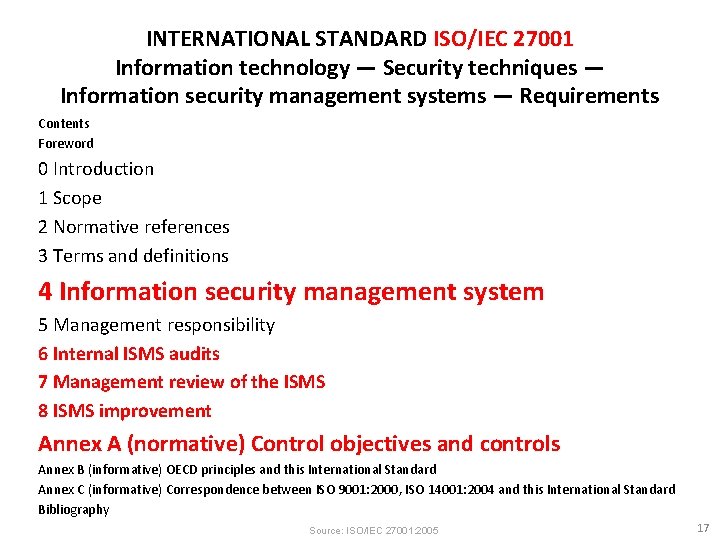 INTERNATIONAL STANDARD ISO/IEC 27001
Information technology — Security techniques —
Information security management systems — Requirements

Contents
Foreword
0 Introduction
1 Scope
2 Normative references
3 Terms and definitions
4 Information security management system
5 Management responsibility
6 Internal ISMS audits
7 Management review of the ISMS
8 ISMS improvement
Annex A (normative) Control objectives and controls
Annex B (informative) OECD principles and this International Standard
Annex C (informative) Correspondence between ISO 9001:2000, ISO 14001:2004 and this International Standard
Bibliography

Source: ISO/IEC 27001:2005

17